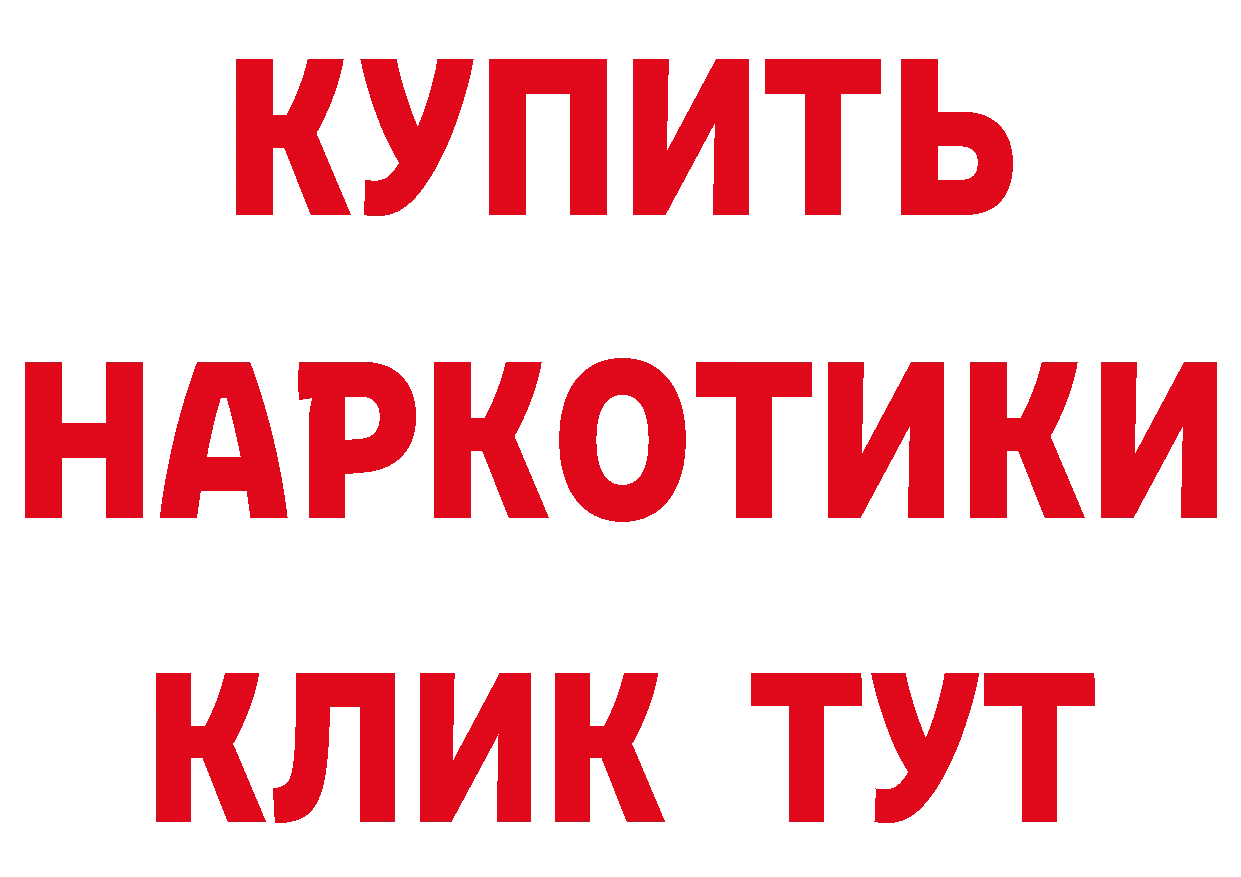 КУПИТЬ НАРКОТИКИ КЛИК ТУТ